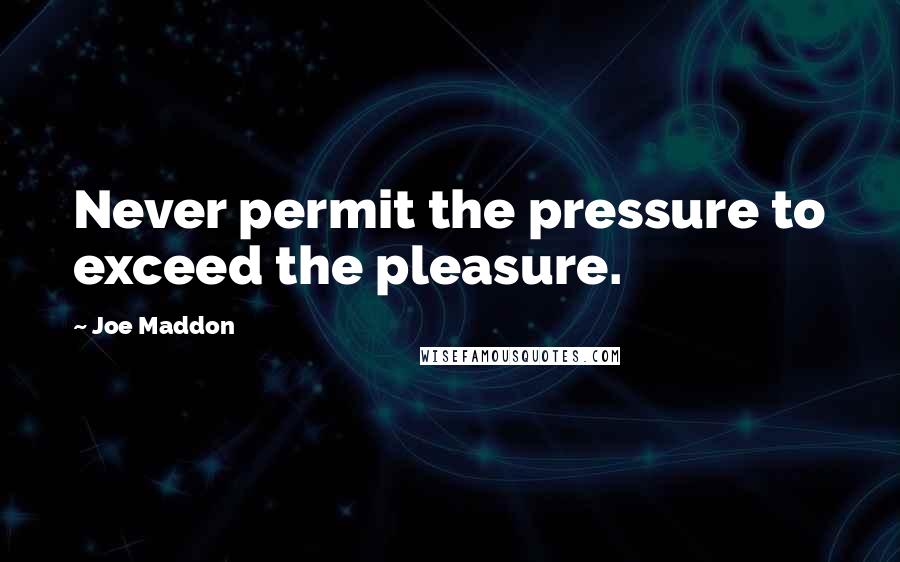 Never permit the pressure to exceed the pleasure.

~ Joe Maddon

WISEFAMOUSQUOTES.COM